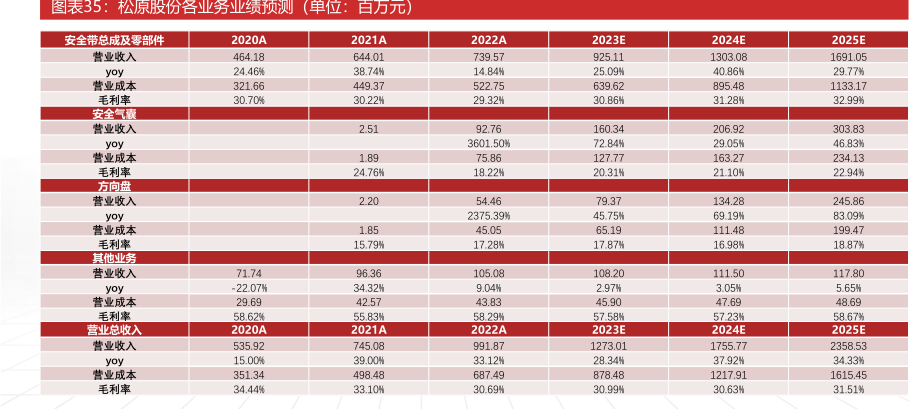 图表35：松原股份各业务业绩预测（单位：百万元）

| 安全带总成及零部件 | 2020A | 2021A | 2022A | 2023E | 2024E | 2025E |
|---|---|---|---|---|---|---|
| 营业收入 | 464.18 | 644.01 | 739.57 | 925.11 | 1303.08 | 1691.05 |
| yoy | 24.46% | 38.74% | 14.84% | 25.09% | 40.86% | 29.77% |
| 营业成本 | 321.66 | 449.37 | 522.75 | 639.62 | 895.48 | 1133.17 |
| 毛利率 | 30.70% | 30.22% | 29.32% | 30.86% | 31.28% | 32.99% |
| 安全气囊 | | | | | | |
| 营业收入 | | 2.51 | 92.76 | 160.34 | 206.92 | 303.83 |
| yoy | | | 3601.50% | 72.84% | 29.05% | 46.83% |
| 营业成本 | | 1.89 | 75.86 | 127.77 | 163.27 | 234.13 |
| 毛利率 | | 24.76% | 18.22% | 20.31% | 21.10% | 22.94% |
| 方向盘 | | | | | | |
| 营业收入 | | 2.20 | 54.46 | 79.37 | 134.28 | 245.86 |
| yoy | | | 2375.39% | 45.75% | 69.19% | 83.09% |
| 营业成本 | | 1.85 | 45.05 | 65.19 | 111.48 | 199.47 |
| 毛利率 | | 15.79% | 17.28% | 17.87% | 16.98% | 18.87% |
| 其他业务 | | | | | | |
| 营业收入 | 71.74 | 96.36 | 105.08 | 108.20 | 111.50 | 117.80 |
| yoy | -22.07% | 34.32% | 9.04% | 2.97% | 3.05% | 5.65% |
| 营业成本 | 29.69 | 42.57 | 43.83 | 45.90 | 47.69 | 48.69 |
| 毛利率 | 58.62% | 55.83% | 58.29% | 57.58% | 57.23% | 58.67% |
| 营业总收入 | 2020A | 2021A | 2022A | 2023E | 2024E | 2025E |
| 营业收入 | 535.92 | 745.08 | 991.87 | 1273.01 | 1755.77 | 2358.53 |
| yoy | 15.00% | 39.00% | 33.12% | 28.34% | 37.92% | 34.33% |
| 营业成本 | 351.34 | 498.48 | 687.49 | 878.48 | 1217.91 | 1615.45 |
| 毛利率 | 34.44% | 33.10% | 30.69% | 30.99% | 30.63% | 31.51% |